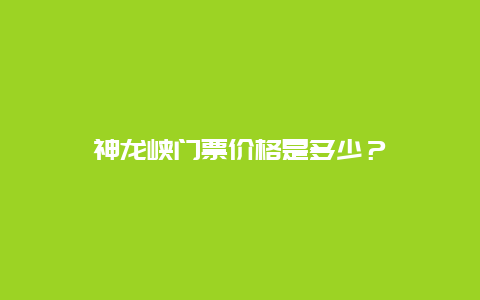 神龙峡门票价格是多少？